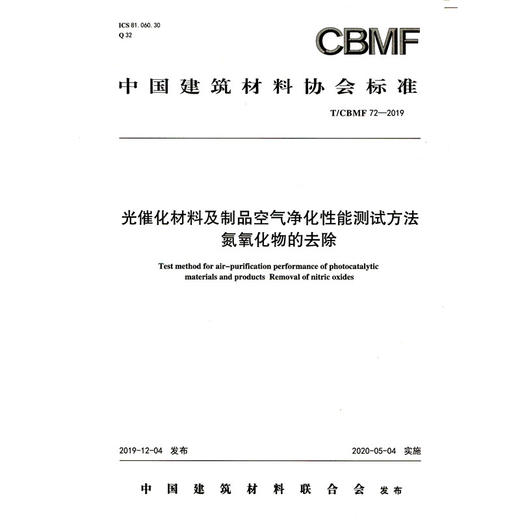 ICS 81.060.30
Q 32

CBMF

中国建筑材料协会标准

T/CBMF 72—2019

光催化材料及制品空气净化性能测试方法
氮氧化物的去除

Test method for air-purification performance of photocatalytic materials and products Removal of nitric oxides

2019-12-04 发布

2020-05-04 实施

中国建筑材料联合会 发布